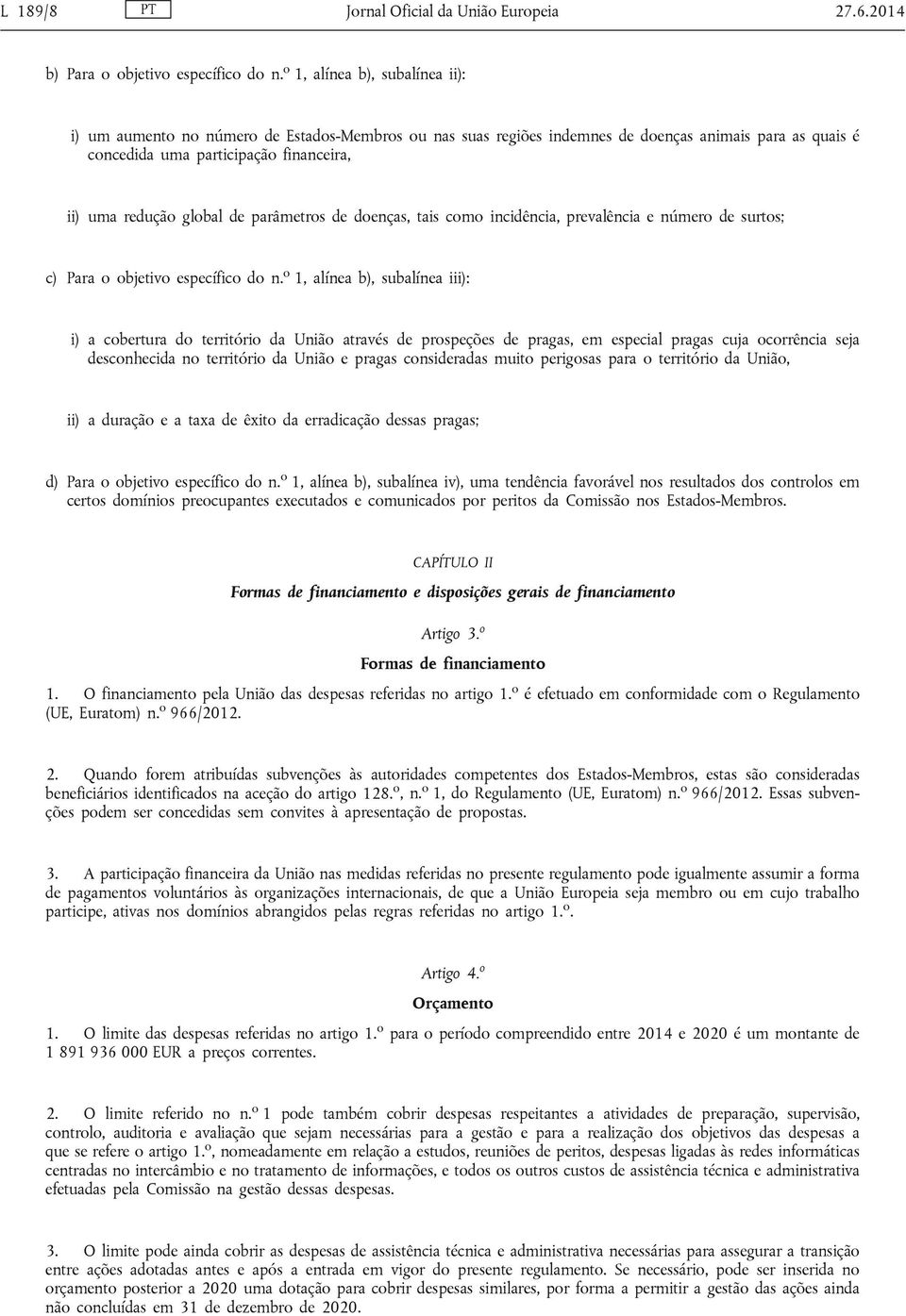 L 189/8 PT Jornal Oficial da União Europeia 27.6.2014

b) Para o objetivo específico do n.º 1, alínea b), subalínea ii):

i) um aumento no número de Estados-Membros ou nas suas regiões indemnes de doenças animais para as quais é concedida uma participação financeira,

ii) uma redução global de parâmetros de doenças, tais como incidência, prevalência e número de surtos;

c) Para o objetivo específico do n.º 1, alínea b), subalínea iii):

i) a cobertura do território da União através de prospeções de pragas, em especial pragas cuja ocorrência seja desconhecida no território da União e pragas consideradas muito perigosas para o território da União,

ii) a duração e a taxa de êxito da erradicação dessas pragas;

d) Para o objetivo específico do n.º 1, alínea b), subalínea iv), uma tendência favorável nos resultados dos controlos em certos domínios preocupantes executados e comunicados por peritos da Comissão nos Estados-Membros.

CAPÍTULO II

Formas de financiamento e disposições gerais de financiamento

Artigo 3.º

Formas de financiamento

1. O financiamento pela União das despesas referidas no artigo 1.º é efetuado em conformidade com o Regulamento (UE, Euratom) n.º 966/2012.

2. Quando forem atribuídas subvenções às autoridades competentes dos Estados-Membros, estas são consideradas beneficiários identificados na aceção do artigo 128.º, n.º 1, do Regulamento (UE, Euratom) n.º 966/2012. Essas subvenções podem ser concedidas sem convites à apresentação de propostas.

3. A participação financeira da União nas medidas referidas no presente regulamento pode igualmente assumir a forma de pagamentos voluntários às organizações internacionais, de que a União Europeia seja membro ou em cujo trabalho participe, ativas nos domínios abrangidos pelas regras referidas no artigo 1.º.

Artigo 4.º

Orçamento

1. O limite das despesas referidas no artigo 1.º para o período compreendido entre 2014 e 2020 é um montante de 1 891 936 000 EUR a preços correntes.

2. O limite referido no n.º 1 pode também cobrir despesas respeitantes a atividades de preparação, supervisão, controlo, auditoria e avaliação que sejam necessárias para a gestão e para a realização dos objetivos das despesas a que se refere o artigo 1.º, nomeadamente em relação a estudos, reuniões de peritos, despesas ligadas às redes informáticas centradas no intercâmbio e no tratamento de informações, e todos os outros custos de assistência técnica e administrativa efetuadas pela Comissão na gestão dessas despesas.

3. O limite pode ainda cobrir as despesas de assistência técnica e administrativa necessárias para assegurar a transição entre ações adotadas antes e após a entrada em vigor do presente regulamento. Se necessário, pode ser inserida no orçamento posterior a 2020 uma dotação para cobrir despesas similares, por forma a permitir a gestão das ações ainda não concluídas em 31 de dezembro de 2020.